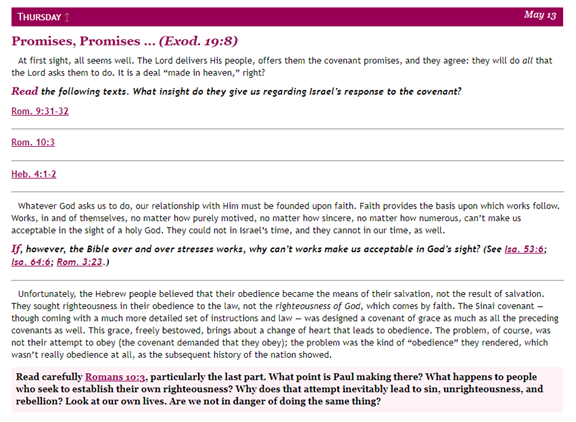 THURSDAY ↑ May 13

Promises, Promises ... (Exod. 19:8)

At first sight, all seems well. The Lord delivers His people, offers them the covenant promises, and they agree: they will do all that the Lord asks them to do. It is a deal "made in heaven," right?

Read the following texts. What insight do they give us regarding Israel's response to the covenant?

Rom. 9:31-32

Rom. 10:3

Heb. 4:1-2

Whatever God asks us to do, our relationship with Him must be founded upon faith. Faith provides the basis upon which works follow. Works, in and of themselves, no matter how purely motived, no matter how sincere, no matter how numerous, can't make us acceptable in the sight of a holy God. They could not in Israel's time, and they cannot in our time, as well.

If, however, the Bible over and over stresses works, why can't works make us acceptable in God's sight? (See Isa. 53:6; Isa. 64:6; Rom. 3:23.)

Unfortunately, the Hebrew people believed that their obedience became the means of their salvation, not the result of salvation. They sought righteousness in their obedience to the law, not the righteousness of God, which comes by faith. The Sinai covenant — though coming with a much more detailed set of instructions and law — was designed a covenant of grace as much as all the preceding covenants as well. This grace, freely bestowed, brings about a change of heart that leads to obedience. The problem, of course, was not their attempt to obey (the covenant demanded that they obey); the problem was the kind of "obedience" they rendered, which wasn't really obedience at all, as the subsequent history of the nation showed.

Read carefully Romans 10:3, particularly the last part. What point is Paul making there? What happens to people who seek to establish their own righteousness? Why does that attempt inevitably lead to sin, unrighteousness, and rebellion? Look at our own lives. Are we not in danger of doing the same thing?